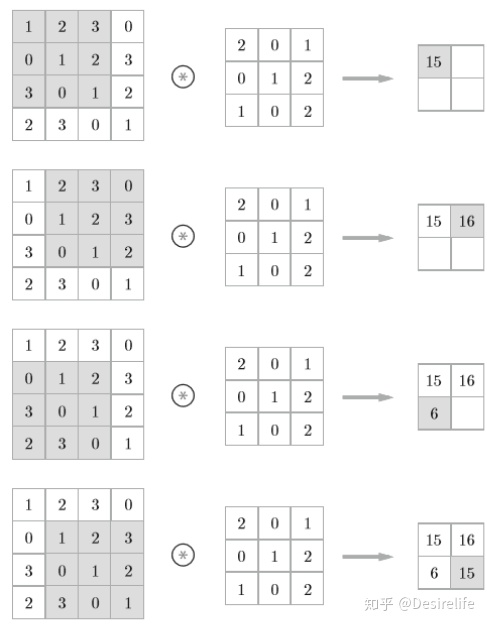 | 1 | 2 | 3 | 0 |
|---|---|---|---|
| 0 | 1 | 2 | 3 |
| 3 | 0 | 1 | 2 |
| 2 | 3 | 0 | 1 |

$\circledast$

| 2 | 0 | 1 |
|---|---|---|
| 0 | 1 | 2 |
| 1 | 0 | 2 |

| 15 | |
|---|---|
| | |

| 1 | 2 | 3 | 0 |
|---|---|---|---|
| 0 | 1 | 2 | 3 |
| 3 | 0 | 1 | 2 |
| 2 | 3 | 0 | 1 |

$\circledast$

| 2 | 0 | 1 |
|---|---|---|
| 0 | 1 | 2 |
| 1 | 0 | 2 |

| 15 | 16 |
|---|---|
| | |

| 1 | 2 | 3 | 0 |
|---|---|---|---|
| 0 | 1 | 2 | 3 |
| 3 | 0 | 1 | 2 |
| 2 | 3 | 0 | 1 |

$\circledast$

| 2 | 0 | 1 |
|---|---|---|
| 0 | 1 | 2 |
| 1 | 0 | 2 |

| 15 | 16 |
|---|---|
| 6 | |

| 1 | 2 | 3 | 0 |
|---|---|---|---|
| 0 | 1 | 2 | 3 |
| 3 | 0 | 1 | 2 |
| 2 | 3 | 0 | 1 |

$\circledast$

| 2 | 0 | 1 |
|---|---|---|
| 0 | 1 | 2 |
| 1 | 0 | 2 |

| 15 | 16 |
|---|---|
| 6 | 15 |

知乎 @Desirelife